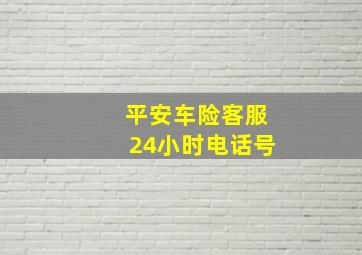 平安车险客服
24小时电话号